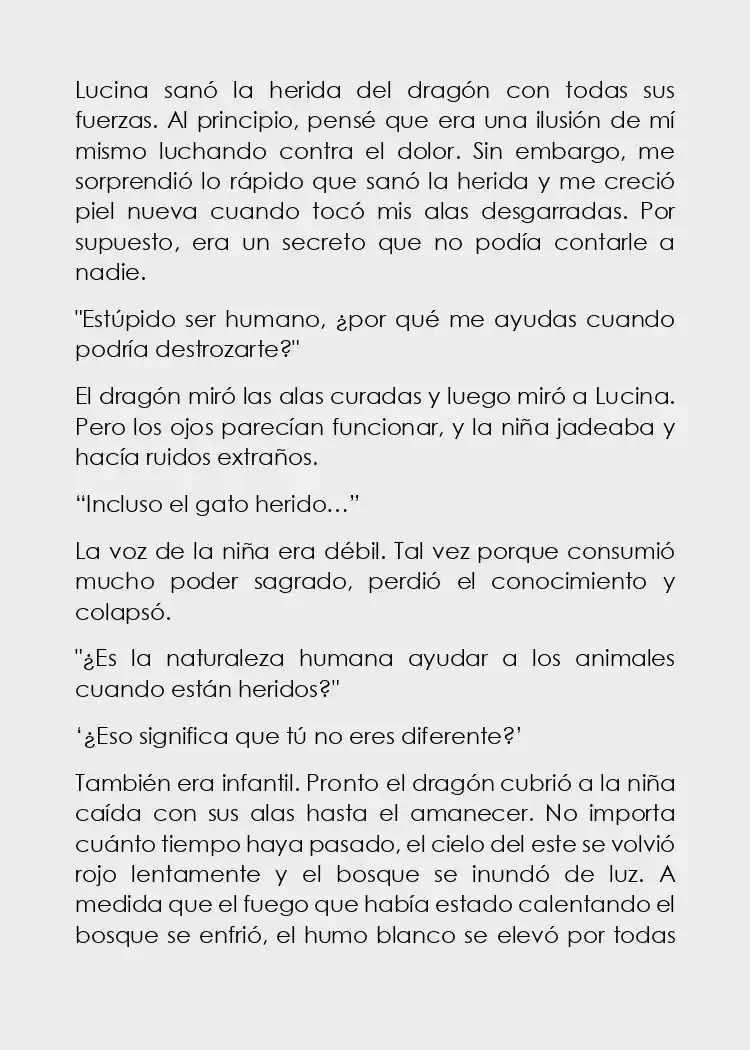 Lucina sanó la herida del dragón con todas sus fuerzas. Al principio, pensé que era una ilusión de mí mismo luchando contra el dolor. Sin embargo, me sorprendió lo rápido que sanó la herida y me creció piel nueva cuando tocó mis alas desgarradas. Por supuesto, era un secreto que no podía contarle a nadie.

"Estúpido ser humano, ¿por qué me ayudas cuando podría destrozarte?"

El dragón miró las alas curadas y luego miró a Lucina. Pero los ojos parecían funcionar, y la niña jadeaba y hacía ruidos extraños.

“Incluso el gato herido…”

La voz de la niña era débil. Tal vez porque consumió mucho poder sagrado, perdió el conocimiento y colapsó.

"¿Es la naturaleza humana ayudar a los animales cuando están heridos?"

‘¿Eso significa que tú no eres diferente?’

También era infantil. Pronto el dragón cubrió a la niña caída con sus alas hasta el amanecer. No importa cuánto tiempo haya pasado, el cielo del este se volvió rojo lentamente y el bosque se inundó de luz. A medida que el fuego que había estado calentando el bosque se enfrió, el humo blanco se elevó por todas